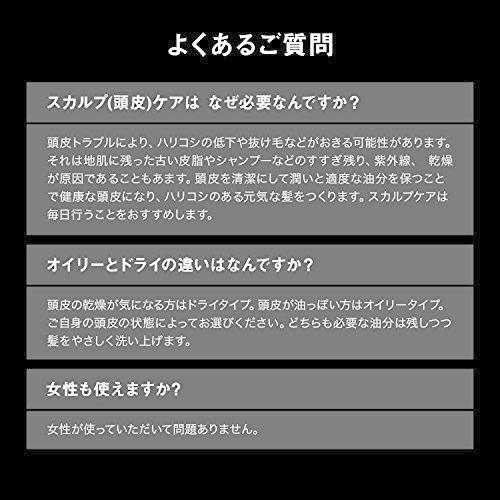 よくあるご質問

スカルプ(頭皮)ケアは なぜ必要なんですか？

頭皮トラブルにより、ハリコシの低下や抜け毛などがおきる可能性があります。それは地肌に残った古い皮脂やシャンプーなどのすすぎ残り、紫外線、 乾燥が原因であることもあます。頭皮を清潔にして潤いと適度な油分を保つことで健康な頭皮になり、ハリコシのある元気な髪をつくります。スカルプケアは毎日行うことをおすすめします。

オイリーとドライの違いはなんですか？

頭皮の乾燥が気になる方はドライタイプ。頭皮が油っぽい方はオイリータイプ。ご自身の頭皮の状態によってお選びください。どちらも必要な油分は残しつつ髪をやさしく洗い上げます。

女性も使えますか?

女性が使っていただいて問題ありません。